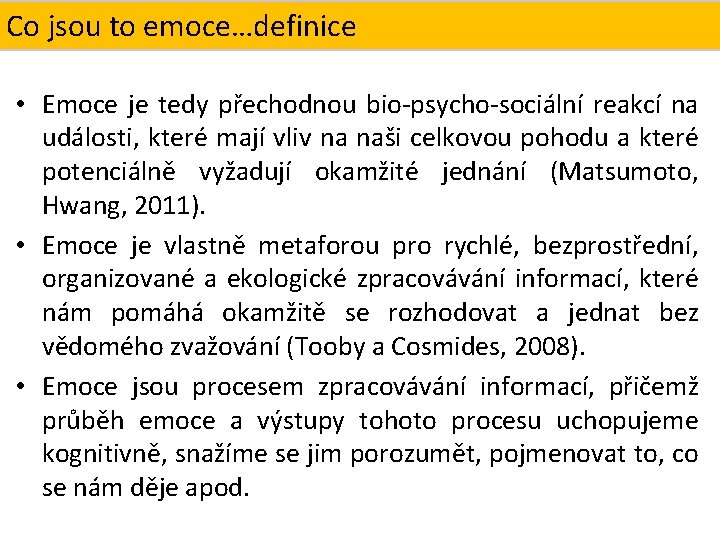 Co jsou to emoce…definice

• Emoce je tedy přechodnou bio-psycho-sociální reakcí na události, které mají vliv na naši celkovou pohodu a které potenciálně vyžadují okamžité jednání (Matsumoto, Hwang, 2011).

• Emoce je vlastně metaforou pro rychlé, bezprostřední, organizované a ekologické zpracovávání informací, které nám pomáhá okamžitě se rozhodovat a jednat bez vědomého zvažování (Tooby a Cosmides, 2008).

• Emoce jsou procesem zpracovávání informací, přičemž průběh emoce a výstupy tohoto procesu uchopujeme kognitivně, snažíme se jim porozumět, pojmenovat to, co se nám děje apod.